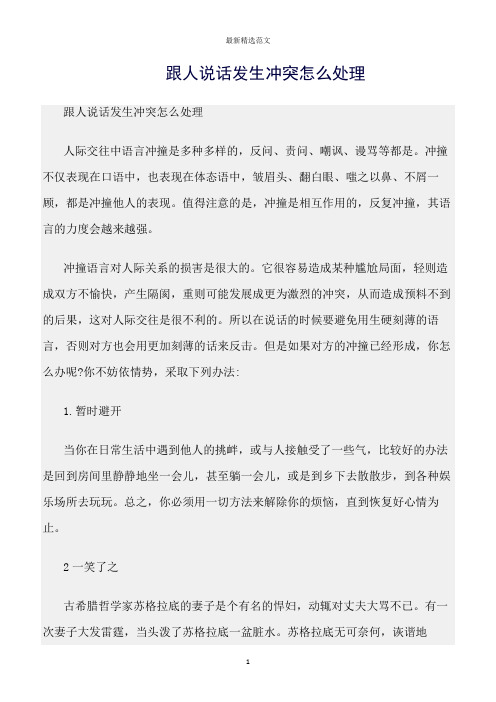 最新精选范文

跟人说话发生冲突怎么处理

跟人说话发生冲突怎么处理

人际交往中语言冲撞是多种多样的，反问、责问、嘲讽、谩骂等都是。冲撞不仅表现在口语中，也表现在体态语中，皱眉头、翻白眼、嗤之以鼻、不屑一顾，都是冲撞他人的表现。值得注意的是，冲撞是相互作用的，反复冲撞，其语言的力度会越来越强。

冲撞语言对人际关系的损害是很大的。它很容易造成某种尴尬局面，轻则造成双方不愉快，产生隔阂，重则可能发展成更为激烈的冲突，从而造成预料不到的后果，这对人际交往是很不利的。所以在说话的时候要避免用生硬刻薄的语言，否则对方也会用更加刻薄的话来反击。但是如果对方的冲撞已经形成，你怎么办呢?你不妨依情势，采取下列办法:

1.暂时避开

当你在日常生活中遇到他人的挑衅，或与人接触受了一些气，比较好的办法是回到房间里静静地坐一会儿，甚至躺一会儿，或是到乡下去散散步，到各种娱乐场所去玩玩。总之，你必须用一切方法来解除你的烦恼，直到恢复好心情为止。

2一笑了之

古希腊哲学家苏格拉底的妻子是个有名的悍妇，动辄对丈夫大骂不已。有一次妻子大发雷霆，当头泼了苏格拉底一盆脏水。苏格拉底无可奈何，诙谐地

1